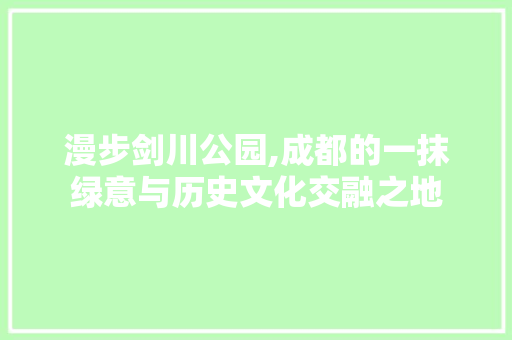 漫步剑川公园,成都的一抹绿意与历史文化交融之地